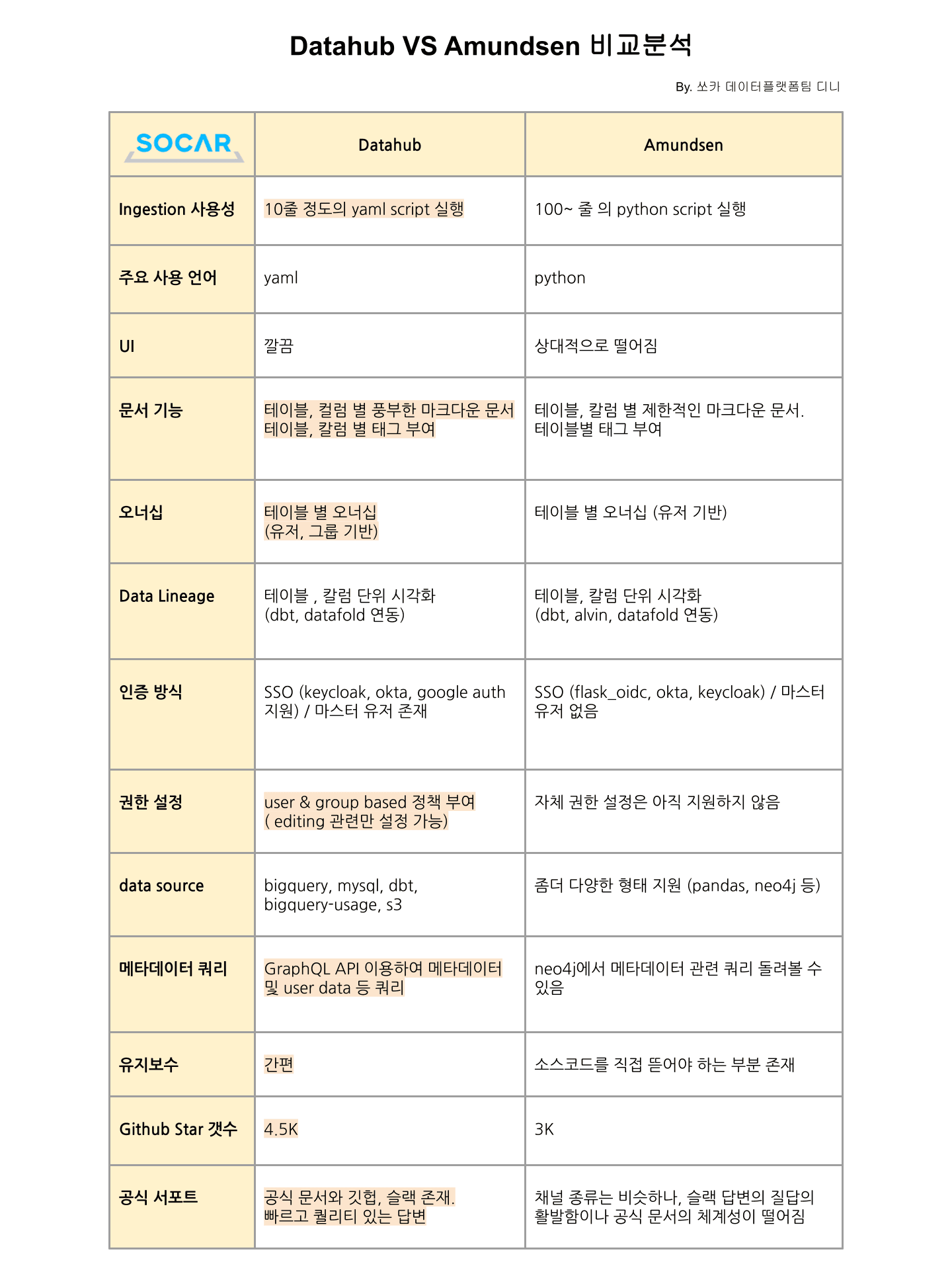 Datahub VS Amundsen 비교분석

By. 쏘카 데이터플랫폼팀 디니

| SOCAR | Datahub | Amundsen |
|---|---|---|
| Ingestion 사용성 | 10줄 정도의 yaml script 실행 | 100~ 줄 의 python script 실행 |
| 주요 사용 언어 | yaml | python |
| UI | 깔끔 | 상대적으로 떨어짐 |
| 문서 기능 | 테이블, 컬럼 별 풍부한 마크다운 문서 테이블, 칼럼 별 태그 부여 | 테이블, 칼럼 별 제한적인 마크다운 문서. 테이블별 태그 부여 |
| 오너십 | 테이블 별 오너십 (유저, 그룹 기반) | 테이블 별 오너십 (유저 기반) |
| Data Lineage | 테이블 , 칼럼 단위 시각화 (dbt, datafold 연동) | 테이블, 칼럼 단위 시각화 (dbt, alvin, datafold 연동) |
| 인증 방식 | SSO (keycloak, okta, google auth 지원) / 마스터 유저 존재 | SSO (flask_oidc, okta, keycloak) / 마스터 유저 없음 |
| 권한 설정 | user & group based 정책 부여 ( editing 관련만 설정 가능) | 자체 권한 설정은 아직 지원하지 않음 |
| data source | bigquery, mysql, dbt, bigquery-usage, s3 | 좀더 다양한 형태 지원 (pandas, neo4j 등) |
| 메타데이터 쿼리 | GraphQL API 이용하여 메타데이터 및 user data 등 쿼리 | neo4j에서 메타데이터 관련 쿼리 돌려볼 수 있음 |
| 유지보수 | 간편 | 소스코드를 직접 뜯어야 하는 부분 존재 |
| Github Star 갯수 | 4.5K | 3K |
| 공식 서포트 | 공식 문서와 깃헙, 슬랙 존재. 빠르고 퀄리티 있는 답변 | 채널 종류는 비슷하나, 슬랙 답변의 질답의 활발함이나 공식 문서의 체계성이 떨어짐 |